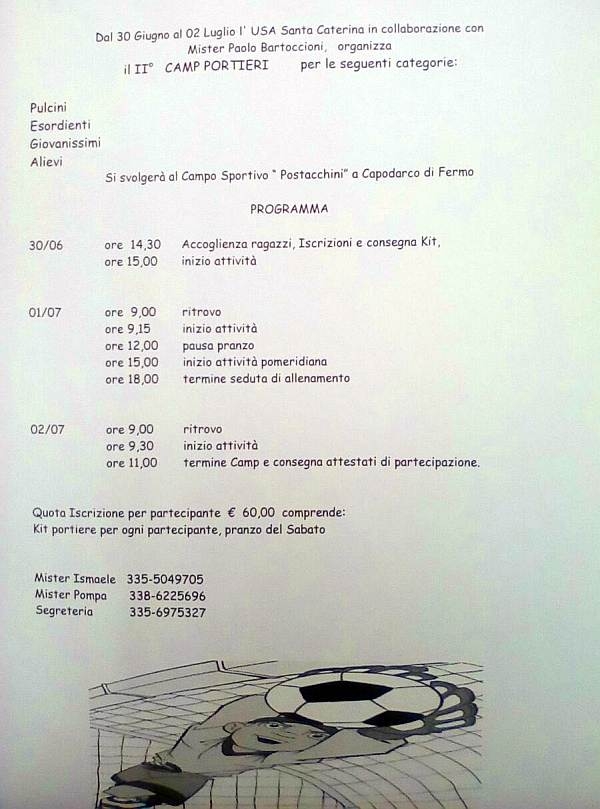 Dal 30 Giugno al 02 Luglio l' USA Santa Caterina in collaborazione con Mister Paolo Bartoccioni, organizza
il II° CAMP PORTIERI per le seguenti categorie:

Pulcini
Esordienti
Giovanissimi
Alievi

Si svolgerà al Campo Sportivo " Postacchini" a Capodarco di Fermo

PROGRAMMA

30/06 ore 14,30 Accoglienza ragazzi, Iscrizioni e consegna Kit,
ore 15,00 inizio attività

01/07 ore 9,00 ritrovo
ore 9,15 inizio attività
ore 12,00 pausa pranzo
ore 15,00 inizio attività pomeridiana
ore 18,00 termine seduta di allenamento

02/07 ore 9,00 ritrovo
ore 9,30 inizio attività
ore 11,00 termine Camp e consegna attestati di partecipazione.

Quota Iscrizione per partecipante € 60,00 comprende:
Kit portiere per ogni partecipante, pranzo del Sabato

Mister Ismaele 335-5049705
Mister Pompa 338-6225696
Segreteria 335-6975327